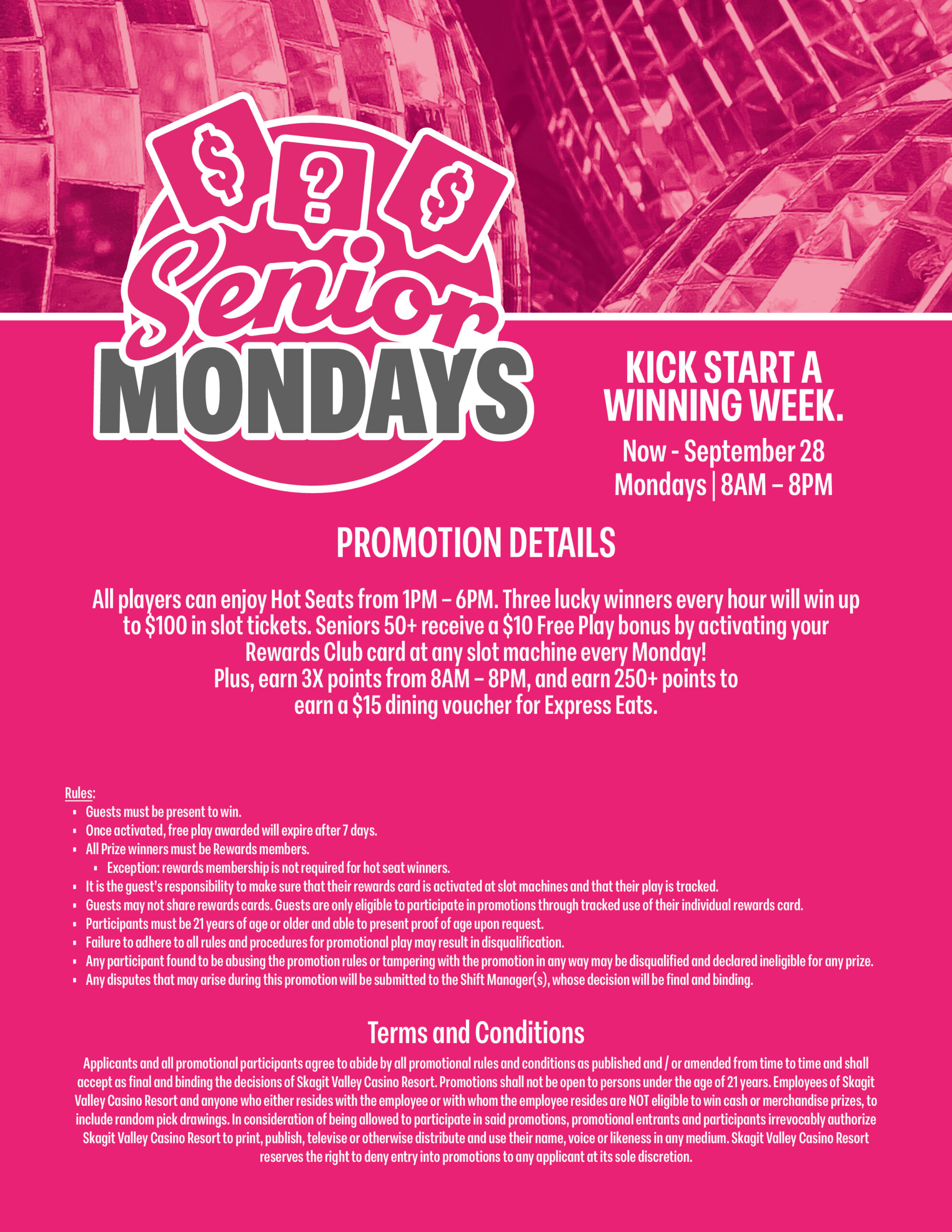 $ ? $

Senior MONDAYS

KICK START A WINNING WEEK.

Now - September 28
Mondays | 8AM – 8PM

PROMOTION DETAILS

All players can enjoy Hot Seats from 1PM – 6PM. Three lucky winners every hour will win up to $100 in slot tickets. Seniors 50+ receive a $10 Free Play bonus by activating your Rewards Club card at any slot machine every Monday!
Plus, earn 3X points from 8AM – 8PM, and earn 250+ points to earn a $15 dining voucher for Express Eats.

Rules:
• Guests must be present to win.
• Once activated, free play awarded will expire after 7 days.
• All Prize winners must be Rewards members.
• Exception: rewards membership is not required for hot seat winners.
• It is the guest's responsibility to make sure that their rewards card is activated at slot machines and that their play is tracked.
• Guests may not share rewards cards. Guests are only eligible to participate in promotions through tracked use of their individual rewards card.
• Participants must be 21 years of age or older and able to present proof of age upon request.
• Failure to adhere to all rules and procedures for promotional play may result in disqualification.
• Any participant found to be abusing the promotion rules or tampering with the promotion in any way may be disqualified and declared ineligible for any prize.
• Any disputes that may arise during this promotion will be submitted to the Shift Manager(s), whose decision will be final and binding.

Terms and Conditions

Applicants and all promotional participants agree to abide by all promotional rules and conditions as published and / or amended from time to time and shall accept as final and binding the decisions of Skagit Valley Casino Resort. Promotions shall not be open to persons under the age of 21 years. Employees of Skagit Valley Casino Resort and anyone who either resides with the employee or with whom the employee resides are NOT eligible to win cash or merchandise prizes, to include random pick drawings. In consideration of being allowed to participate in said promotions, promotional entrants and participants irrevocably authorize Skagit Valley Casino Resort to print, publish, televise or otherwise distribute and use their name, voice or likeness in any medium. Skagit Valley Casino Resort reserves the right to deny entry into promotions to any applicant at its sole discretion.